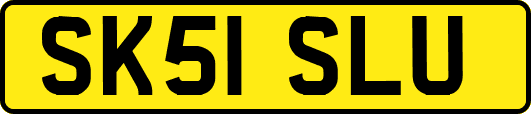 SK51 SLU